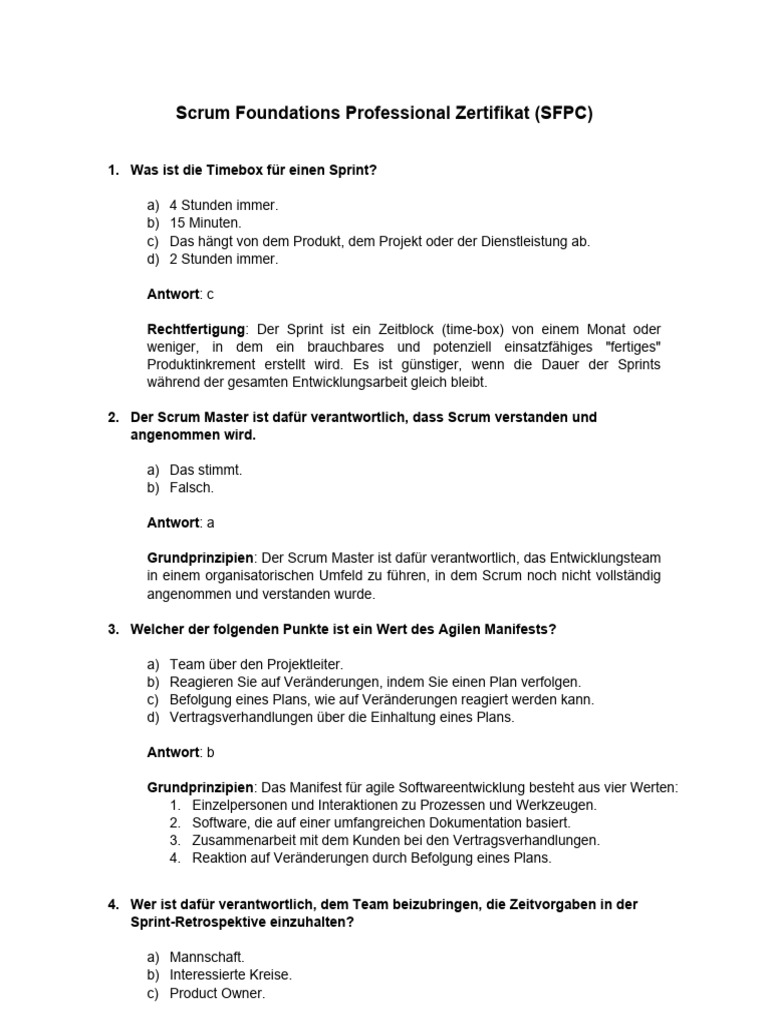 Scrum Foundations Professional Zertifikat (SFPC)

1. Was ist die Timebox für einen Sprint?

a) 4 Stunden immer.
b) 15 Minuten.
c) Das hängt von dem Produkt, dem Projekt oder der Dienstleistung ab.
d) 2 Stunden immer.

Antwort: c

Rechtfertigung: Der Sprint ist ein Zeitblock (time-box) von einem Monat oder weniger, in dem ein brauchbares und potenziell einsatzfähiges "fertiges" Produktinkrement erstellt wird. Es ist günstiger, wenn die Dauer der Sprints während der gesamten Entwicklungsarbeit gleich bleibt.

2. Der Scrum Master ist dafür verantwortlich, dass Scrum verstanden und angenommen wird.

a) Das stimmt.
b) Falsch.

Antwort: a

Grundprinzipien: Der Scrum Master ist dafür verantwortlich, das Entwicklungsteam in einem organisatorischen Umfeld zu führen, in dem Scrum noch nicht vollständig angenommen und verstanden wurde.

3. Welcher der folgenden Punkte ist ein Wert des Agilen Manifests?

a) Team über den Projektleiter.
b) Reagieren Sie auf Veränderungen, indem Sie einen Plan verfolgen.
c) Befolgung eines Plans, wie auf Veränderungen reagiert werden kann.
d) Vertragsverhandlungen über die Einhaltung eines Plans.

Antwort: b

Grundprinzipien: Das Manifest für agile Softwareentwicklung besteht aus vier Werten:
1. Einzelpersonen und Interaktionen zu Prozessen und Werkzeugen.
2. Software, die auf einer umfangreichen Dokumentation basiert.
3. Zusammenarbeit mit dem Kunden bei den Vertragsverhandlungen.
4. Reaktion auf Veränderungen durch Befolgung eines Plans.

4. Wer ist dafür verantwortlich, dem Team beizubringen, die Zeitvorgaben in der Sprint-Retrospektive einzuhalten?

a) Mannschaft.
b) Interessierte Kreise.
c) Product Owner.